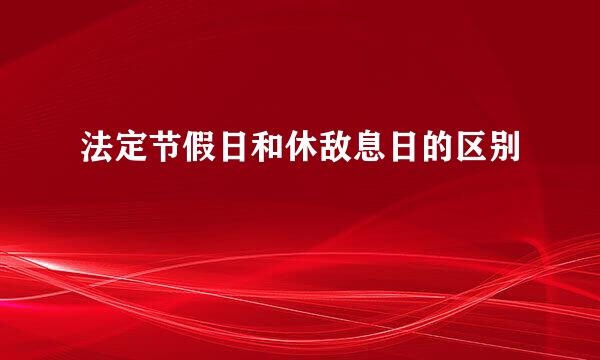 法定节假日和休敌息日的区别